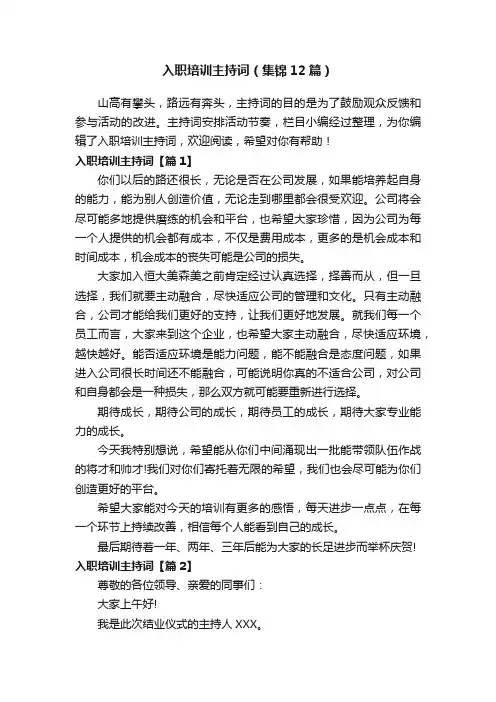 入职培训主持词（集锦12篇）

山高有攀头，路远有奔头，主持词的目的是为了鼓励观众反馈和参与活动的改进。主持词安排活动节奏，栏目小编经过整理，为你编辑了入职培训主持词，欢迎阅读，希望对你有帮助！

入职培训主持词【篇1】

你们以后的路还很长，无论是否在公司发展，如果能培养起自身的能力，能为别人创造价值，无论走到哪里都会很受欢迎。公司将会尽可能多地提供磨练的机会和平台，也希望大家珍惜，因为公司为每一个人提供的机会都有成本，不仅是费用成本，更多的是机会成本和时间成本，机会成本的丧失可能是公司的损失。

大家加入恒大美森美之前肯定经过认真选择，择善而从，但一旦选择，我们就要主动融合，尽快适应公司的管理和文化。只有主动融合，公司才能给我们更好的支持，让我们更好地发展。就我们每一个员工而言，大家来到这个企业，也希望大家主动融合，尽快适应环境，越快越好。能否适应环境是能力问题，能不能融合是态度问题，如果进入公司很长时间还不能融合，可能说明你真的不适合公司，对公司和自身都会是一种损失，那么双方就可能要重新进行选择。

期待成长，期待公司的成长，期待员工的成长，期待大家专业能力的成长。

今天我特别想说，希望能从你们中间涌现出一批能带领队伍作战的将才和帅才!我们对你们寄托着无限的希望，我们也会尽可能为你们创造更好的平台。

希望大家能对今天的培训有更多的感悟，每天进步一点点，在每一个环节上持续改善，相信每个人能看到自己的成长。

最后期待着一年、两年、三年后能为大家的长足进步而举杯庆贺!

入职培训主持词【篇2】

尊敬的各位领导、亲爱的同事们：

大家上午好!

我是此次结业仪式的主持人XXX。